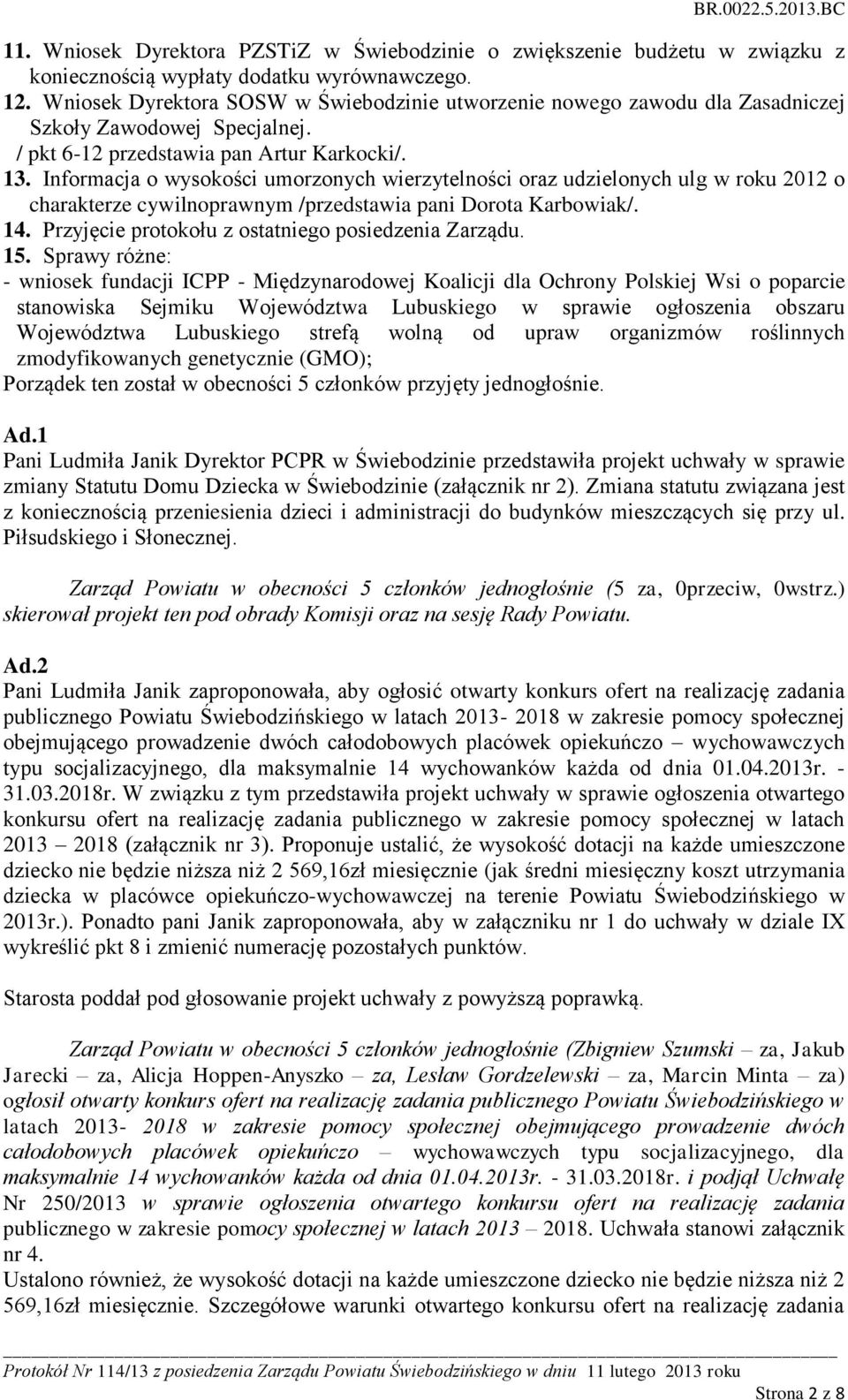 BR.0022.5.2013.BC

11. Wniosek Dyrektora PZSTiZ w Świebodzinie o zwiększenie budżetu w związku z koniecznością wypłaty dodatku wyrównawczego.
12. Wniosek Dyrektora SOSW w Świebodzinie utworzenie nowego zawodu dla Zasadniczej Szkoły Zawodowej Specjalnej.
/ pkt 6-12 przedstawia pan Artur Karkocki/.
13. Informacja o wysokości umorzonych wierzytelności oraz udzielonych ulg w roku 2012 o charakterze cywilnoprawnym /przedstawia pani Dorota Karbowiak/.
14. Przyjęcie protokołu z ostatniego posiedzenia Zarządu.
15. Sprawy różne:
- wniosek fundacji ICPP - Międzynarodowej Koalicji dla Ochrony Polskiej Wsi o poparcie stanowiska Sejmiku Województwa Lubuskiego w sprawie ogłoszenia obszaru Województwa Lubuskiego strefą wolną od upraw organizmów roślinnych zmodyfikowanych genetycznie (GMO);
Porządek ten został w obecności 5 członków przyjęty jednogłośnie.

Ad.1
Pani Ludmiła Janik Dyrektor PCPR w Świebodzinie przedstawiła projekt uchwały w sprawie zmiany Statutu Domu Dziecka w Świebodzinie (załącznik nr 2). Zmiana statutu związana jest z koniecznością przeniesienia dzieci i administracji do budynków mieszczących się przy ul. Piłsudskiego i Słonecznej.

Zarząd Powiatu w obecności 5 członków jednogłośnie (5 za, 0przeciw, 0wstrz.) skierował projekt ten pod obrady Komisji oraz na sesję Rady Powiatu.

Ad.2
Pani Ludmiła Janik zaproponowała, aby ogłosić otwarty konkurs ofert na realizację zadania publicznego Powiatu Świebodzińskiego w latach 2013- 2018 w zakresie pomocy społecznej obejmującego prowadzenie dwóch całodobowych placówek opiekuńczo – wychowawczych typu socjalizacyjnego, dla maksymalnie 14 wychowanków każda od dnia 01.04.2013r. - 31.03.2018r. W związku z tym przedstawiła projekt uchwały w sprawie ogłoszenia otwartego konkursu ofert na realizację zadania publicznego w zakresie pomocy społecznej w latach 2013 – 2018 (załącznik nr 3). Proponuje ustalić, że wysokość dotacji na każde umieszczone dziecko nie będzie niższa niż 2 569,16zł miesięcznie (jak średni miesięczny koszt utrzymania dziecka w placówce opiekuńczo-wychowawczej na terenie Powiatu Świebodzińskiego w 2013r.). Ponadto pani Janik zaproponowała, aby w załączniku nr 1 do uchwały w dziale IX wykreślić pkt 8 i zmienić numerację pozostałych punktów.

Starosta poddał pod głosowanie projekt uchwały z powyższą poprawką.

Zarząd Powiatu w obecności 5 członków jednogłośnie (Zbigniew Szumski – za, Jakub Jarecki – za, Alicja Hoppen-Anyszko – za, Lesław Gordzelewski – za, Marcin Minta – za) ogłosił otwarty konkurs ofert na realizację zadania publicznego Powiatu Świebodzińskiego w latach 2013- 2018 w zakresie pomocy społecznej obejmującego prowadzenie dwóch całodobowych placówek opiekuńczo – wychowawczych typu socjalizacyjnego, dla maksymalnie 14 wychowanków każda od dnia 01.04.2013r. - 31.03.2018r. i podjął Uchwałę Nr 250/2013 w sprawie ogłoszenia otwartego konkursu ofert na realizację zadania publicznego w zakresie pomocy społecznej w latach 2013 – 2018. Uchwała stanowi załącznik nr 4.
Ustalono również, że wysokość dotacji na każde umieszczone dziecko nie będzie niższa niż 2 569,16zł miesięcznie. Szczegółowe warunki otwartego konkursu ofert na realizację zadania

Protokół Nr 114/13 z posiedzenia Zarządu Powiatu Świebodzińskiego w dniu 11 lutego 2013 roku
Strona 2 z 8